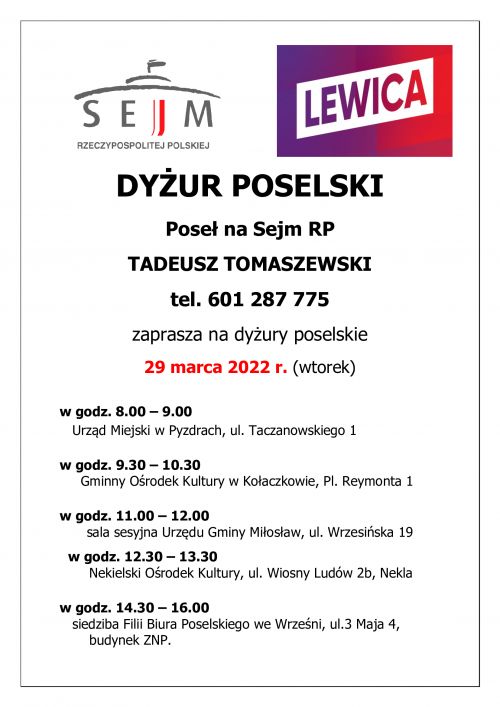 SEJM
RZECZYPOSPOLITEJ POLSKIEJ

LEWICA

DYŻUR POSELSKI

Poseł na Sejm RP

TADEUSZ TOMASZEWSKI

tel. 601 287 775

zaprasza na dyżury poselskie

29 marca 2022 r. (wtorek)

w godz. 8.00 – 9.00
Urząd Miejski w Pyzdrach, ul. Taczanowskiego 1

w godz. 9.30 – 10.30
Gminny Ośrodek Kultury w Kołaczkowie, Pl. Reymonta 1

w godz. 11.00 – 12.00
sala sesyjna Urzędu Gminy Miłosław, ul. Wrzesińska 19

w godz. 12.30 – 13.30
Nekielski Ośrodek Kultury, ul. Wiosny Ludów 2b, Nekla

w godz. 14.30 – 16.00
siedziba Filii Biura Poselskiego we Wrześni, ul.3 Maja 4, budynek ZNP.